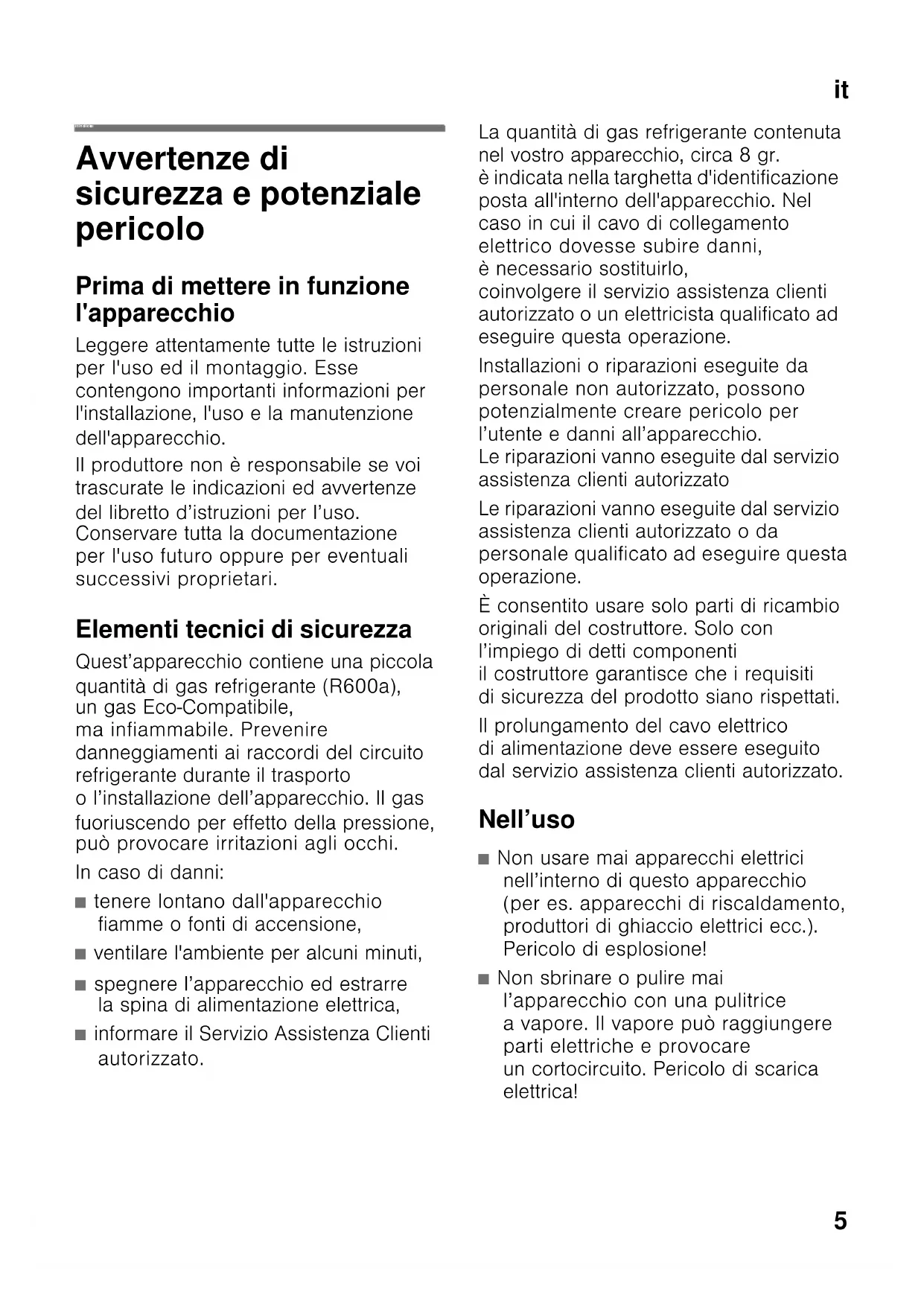 it

Avvertenze di sicurezza e potenziale pericolo

Prima di mettere in funzione l'apparecchio

Leggere attentamente tutte le istruzioni per l'uso ed il montaggio. Esse contengono importanti informazioni per l'installazione, l'uso e la manutenzione dell'apparecchio.

Il produttore non è responsabile se voi trascurate le indicazioni ed avvertenze del libretto d'istruzioni per l'uso. Conservare tutta la documentazione per l'uso futuro oppure per eventuali successivi proprietari.

Elementi tecnici di sicurezza

Quest'apparecchio contiene una piccola quantità di gas refrigerante (R600a), un gas Eco-Compatibile, ma infiammabile. Prevenire danneggiamenti ai raccordi del circuito refrigerante durante il trasporto o l'installazione dell'apparecchio. Il gas fuoriuscendo per effetto della pressione, può provocare irritazioni agli occhi.

In caso di danni:

■ tenere lontano dall'apparecchio fiamme o fonti di accensione,

■ ventilare l'ambiente per alcuni minuti,

■ spegnere l'apparecchio ed estrarre la spina di alimentazione elettrica,

■ informare il Servizio Assistenza Clienti autorizzato.

La quantità di gas refrigerante contenuta nel vostro apparecchio, circa 8 gr. è indicata nella targhetta d'identificazione posta all'interno dell'apparecchio. Nel caso in cui il cavo di collegamento elettrico dovesse subire danni, è necessario sostituirlo, coinvolgere il servizio assistenza clienti autorizzato o un elettricista qualificato ad eseguire questa operazione.

Installazioni o riparazioni eseguite da personale non autorizzato, possono potenzialmente creare pericolo per l'utente e danni all'apparecchio. Le riparazioni vanno eseguite dal servizio assistenza clienti autorizzato

Le riparazioni vanno eseguite dal servizio assistenza clienti autorizzato o da personale qualificato ad eseguire questa operazione.

È consentito usare solo parti di ricambio originali del costruttore. Solo con l'impiego di detti componenti il costruttore garantisce che i requisiti di sicurezza del prodotto siano rispettati.

Il prolungamento del cavo elettrico di alimentazione deve essere eseguito dal servizio assistenza clienti autorizzato.

Nell'uso

■ Non usare mai apparecchi elettrici nell'interno di questo apparecchio (per es. apparecchi di riscaldamento, produttori di ghiaccio elettrici ecc.). Pericolo di esplosione!

■ Non sbrinare o pulire mai l'apparecchio con una pulitrice a vapore. Il vapore può raggiungere parti elettriche e provocare un cortocircuito. Pericolo di scarica elettrica!

5